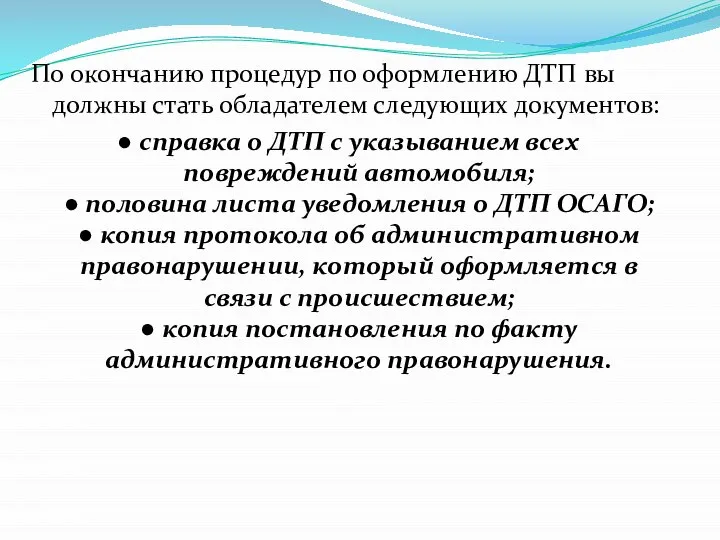 По окончанию процедур по оформлению ДТП вы должны стать обладателем следующих документов:

● справка о ДТП с указыванием всех повреждений автомобиля;
● половина листа уведомления о ДТП ОСАГО;
● копия протокола об административном правонарушении, который оформляется в связи с происшествием;
● копия постановления по факту административного правонарушения.